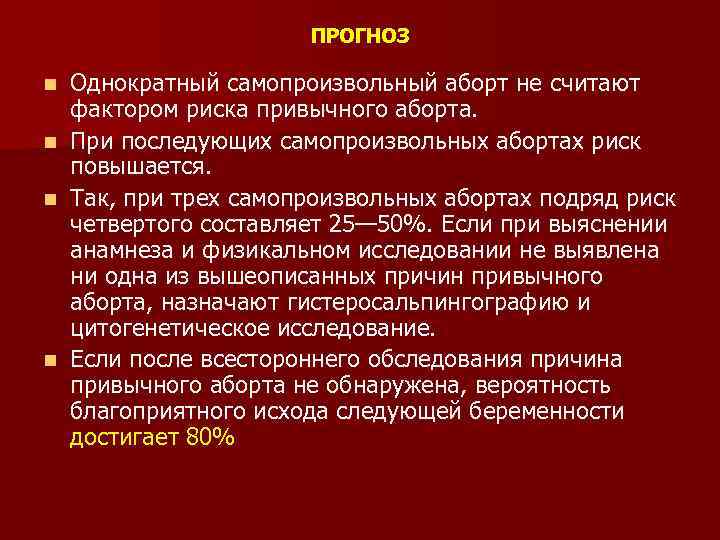 ПРОГНОЗ

Однократный самопроизвольный аборт не считают фактором риска привычного аборта.

При последующих самопроизвольных абортах риск повышается.

Так, при трех самопроизвольных абортах подряд риск четвертого составляет 25—50%. Если при выяснении анамнеза и физикальном исследовании не выявлена ни одна из вышеописанных причин привычного аборта, назначают гистеросальпингографию и цитогенетическое исследование.

Если после всестороннего обследования причина привычного аборта не обнаружена, вероятность благоприятного исхода следующей беременности достигает 80%